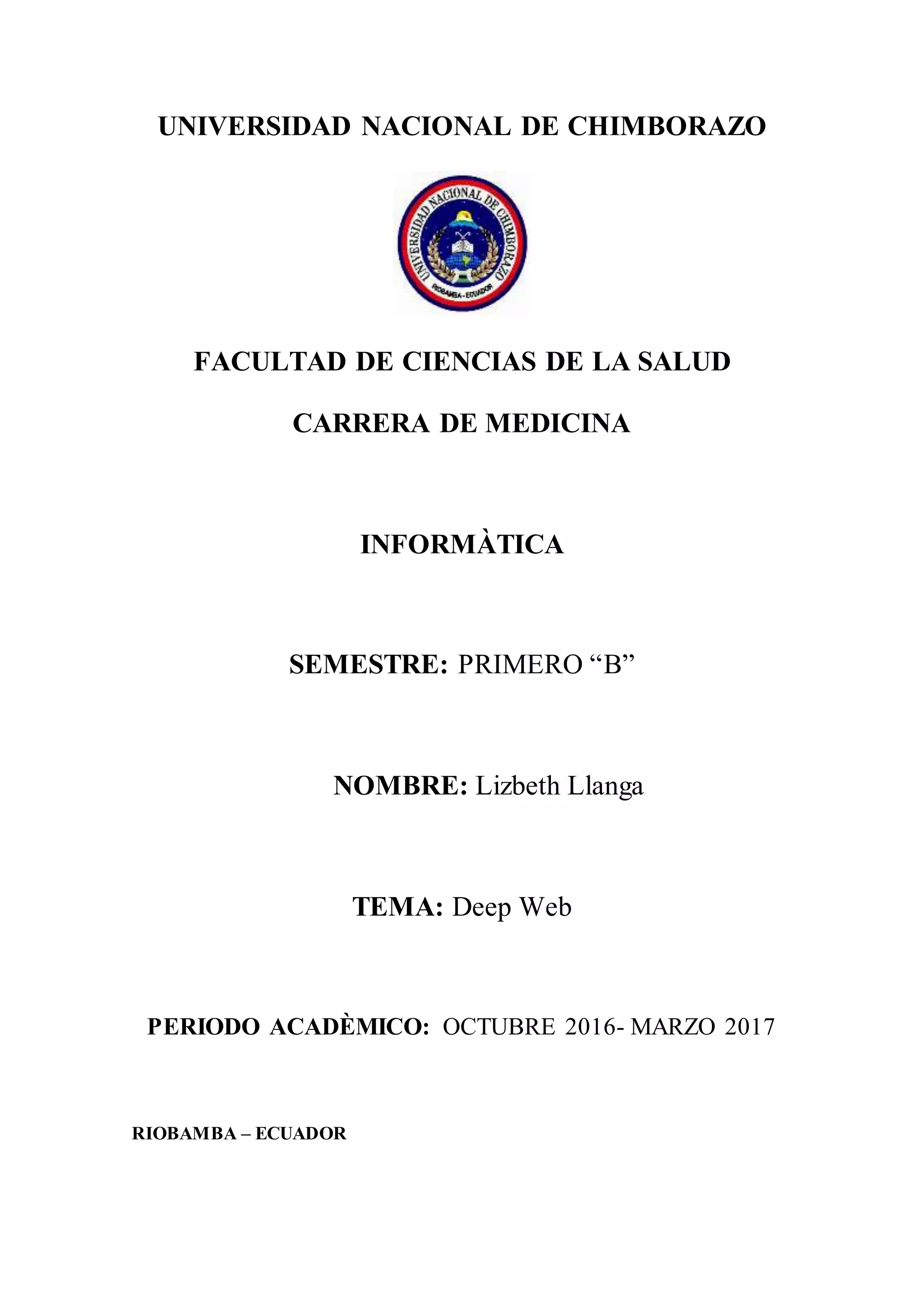 UNIVERSIDAD NACIONAL DE CHIMBORAZO

UNIVERSIDAD NACIONAL DE CHIMBORAZO
RIOBAMBA - ECUADOR

FACULTAD DE CIENCIAS DE LA SALUD

CARRERA DE MEDICINA

INFORMÀTICA

SEMESTRE: PRIMERO “B”

NOMBRE: Lizbeth Llanga

TEMA: Deep Web

PERIODO ACADÈMICO: OCTUBRE 2016- MARZO 2017

RIOBAMBA – ECUADOR